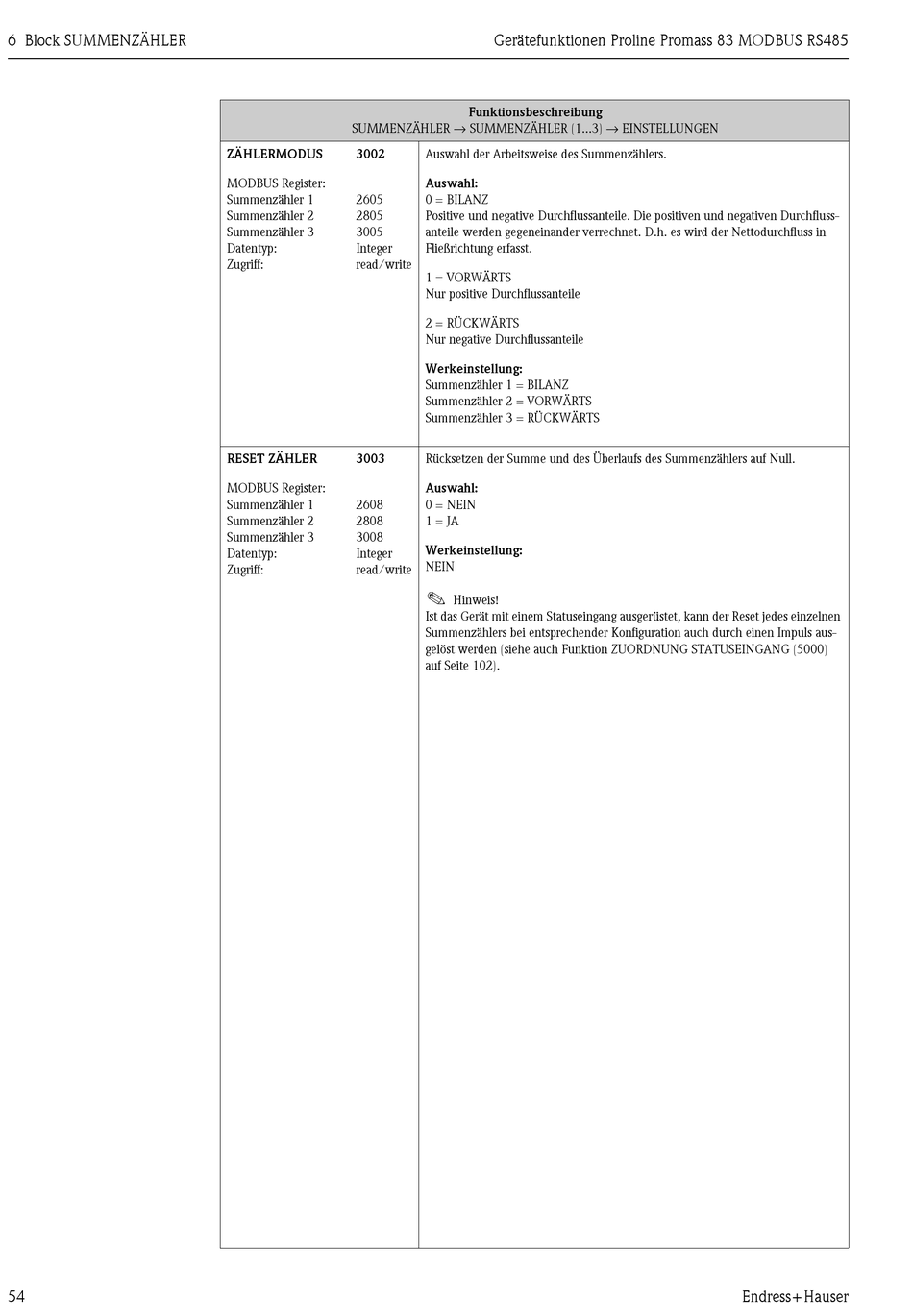 6 Block SUMMENZÄHLER

Gerätefunktionen Proline Promass 83 MODBUS RS485

| Funktionsbeschreibung SUMMENZÄHLER → SUMMENZÄHLER (1...3) → EINSTELLUNGEN | |
|---|---|
| ZÄHLERMODUS 3002<br><br>MODBUS Register:<br>Summenzähler 1 2605<br>Summenzähler 2 2805<br>Summenzähler 3 3005<br>Datentyp: Integer<br>Zugriff: read/write | Auswahl der Arbeitsweise des Summenzählers.<br><br>Auswahl:<br>0 = BILANZ<br>Positive und negative Durchflussanteile. Die positiven und negativen Durchflussanteile werden gegeneinander verrechnet. D.h. es wird der Nettodurchfluss in Fließrichtung erfasst.<br><br>1 = VORWÄRTS<br>Nur positive Durchflussanteile<br><br>2 = RÜCKWÄRTS<br>Nur negative Durchflussanteile<br><br>Werkeinstellung:<br>Summenzähler 1 = BILANZ<br>Summenzähler 2 = VORWÄRTS<br>Summenzähler 3 = RÜCKWÄRTS |
| RESET ZÄHLER 3003<br><br>MODBUS Register:<br>Summenzähler 1 2608<br>Summenzähler 2 2808<br>Summenzähler 3 3008<br>Datentyp: Integer<br>Zugriff: read/write | Rücksetzen der Summe und des Überlaufs des Summenzählers auf Null.<br><br>Auswahl:<br>0 = NEIN<br>1 = JA<br><br>Werkeinstellung:<br>NEIN<br><br>Hinweis!<br>Ist das Gerät mit einem Statuseingang ausgerüstet, kann der Reset jedes einzelnen Summenzählers bei entsprechender Konfiguration auch durch einen Impuls ausgelöst werden (siehe auch Funktion ZUORDNUNG STATUSEINGANG (5000) auf Seite 102). |

54

Endress+Hauser